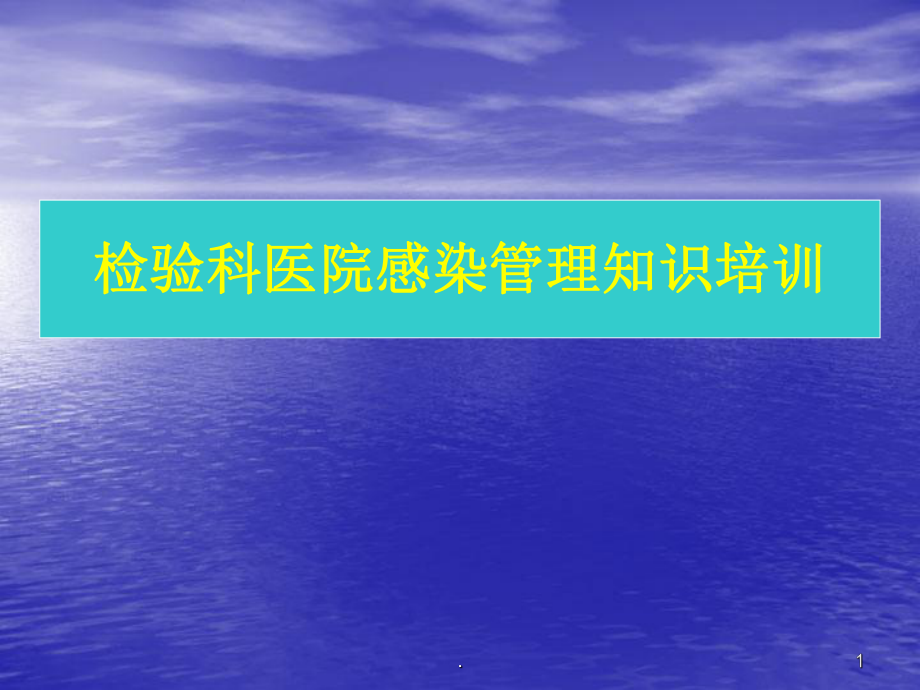 检验科医院感染管理知识培训

.

1